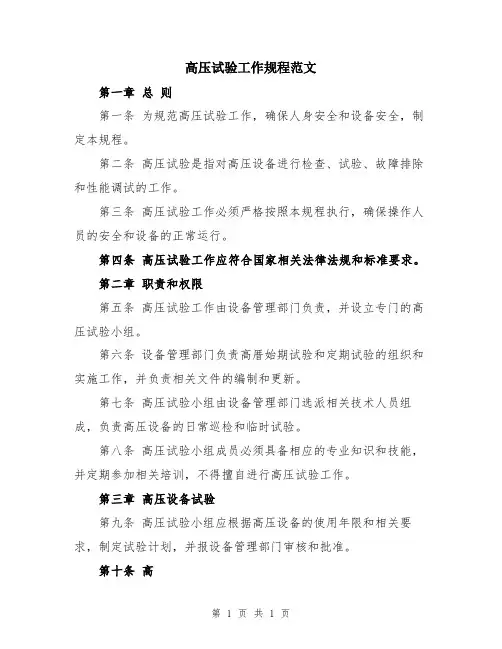 高压试验工作规程范文

第一章 总 则

第一条 为规范高压试验工作，确保人身安全和设备安全，制定本规程。

第二条 高压试验是指对高压设备进行检查、试验、故障排除和性能调试的工作。

第三条 高压试验工作必须严格按照本规程执行，确保操作人员的安全和设备的正常运行。

第四条 高压试验工作应符合国家相关法律法规和标准要求。

第二章 职责和权限

第五条 高压试验工作由设备管理部门负责，并设立专门的高压试验小组。

第六条 设备管理部门负责高厝始期试验和定期试验的组织和实施工作，并负责相关文件的编制和更新。

第七条 高压试验小组由设备管理部门选派相关技术人员组成，负责高压设备的日常巡检和临时试验。

第八条 高压试验小组成员必须具备相应的专业知识和技能，并定期参加相关培训，不得擅自进行高压试验工作。

第三章 高压设备试验

第九条 高压试验小组应根据高压设备的使用年限和相关要求，制定试验计划，并报设备管理部门审核和批准。

第十条 高

第 1 页 共 1 页